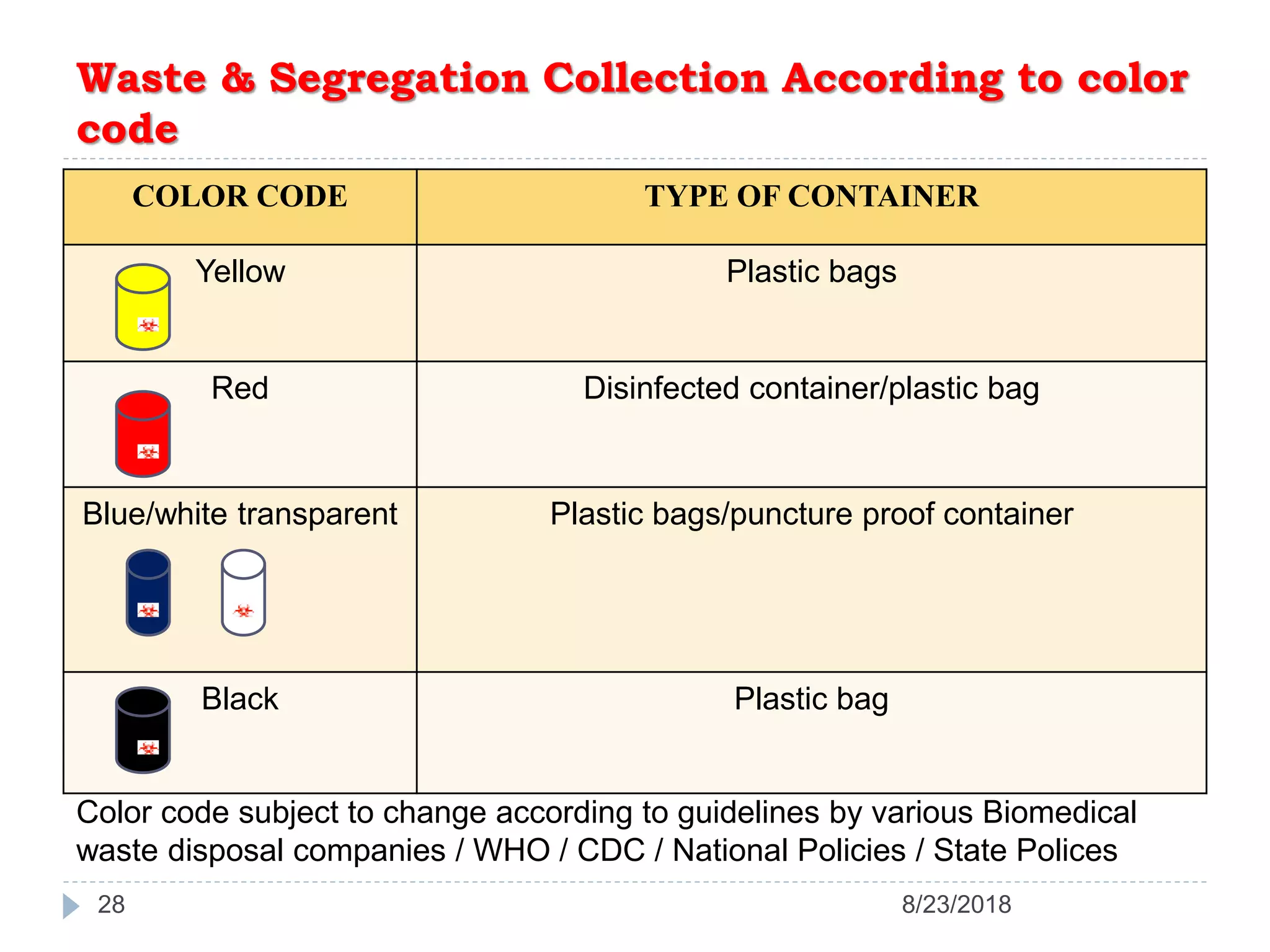 Waste & Segregation Collection According to color code

| COLOR CODE | TYPE OF CONTAINER |
|---|---|
| Yellow | Plastic bags |
| Red | Disinfected container/plastic bag |
| Blue/white transparent | Plastic bags/puncture proof container |
| Black | Plastic bag |

Color code subject to change according to guidelines by various Biomedical waste disposal companies / WHO / CDC / National Policies / State Polices

28

8/23/2018